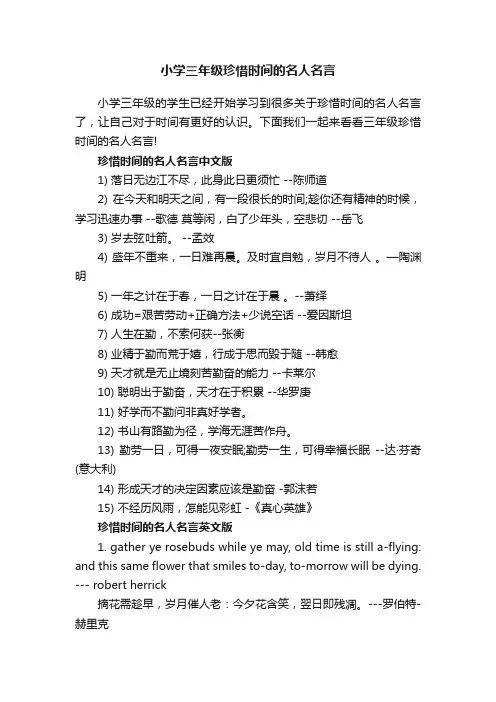 小学三年级珍惜时间的名人名言

小学三年级的学生已经开始学习到很多关于珍惜时间的名人名言了，让自己对于时间有更好的认识。下面我们一起来看看三年级珍惜时间的名人名言!

珍惜时间的名人名言中文版

1) 落日无边江不尽，此身此日更须忙 --陈师道

2) 在今天和明天之间，有一段很长的时间;趁你还有精神的时候，学习迅速办事 --歌德 莫等闲，白了少年头，空悲切 --岳飞

3) 岁去弦吐箭。 --孟效

4) 盛年不重来，一日难再晨。及时宜自勉，岁月不待人 。—陶渊明

5) 一年之计在于春，一日之计在于晨 。--萧绎

6) 成功=艰苦劳动+正确方法+少说空话 --爱因斯坦

7) 人生在勤，不索何获--张衡

8) 业精于勤而荒于嬉，行成于思而毁于随 --韩愈

9) 天才就是无止境刻苦勤奋的能力 --卡莱尔

10) 聪明出于勤奋，天才在于积累 --华罗庚

11) 好学而不勤问非真好学者。

12) 书山有路勤为径，学海无涯苦作舟。

13) 勤劳一日，可得一夜安眠;勤劳一生，可得幸福长眠 --达·芬奇(意大利)

14) 形成天才的决定因素应该是勤奋 -郭沫若

15) 不经历风雨，怎能见彩虹 -《真心英雄》

珍惜时间的名人名言英文版

1. gather ye rosebuds while ye may, old time is still a-flying: and this same flower that smiles to-day, to-morrow will be dying. --- robert herrick

摘花需趁早，岁月催人老：今夕花含笑，翌日即残凋。---罗伯特-赫里克